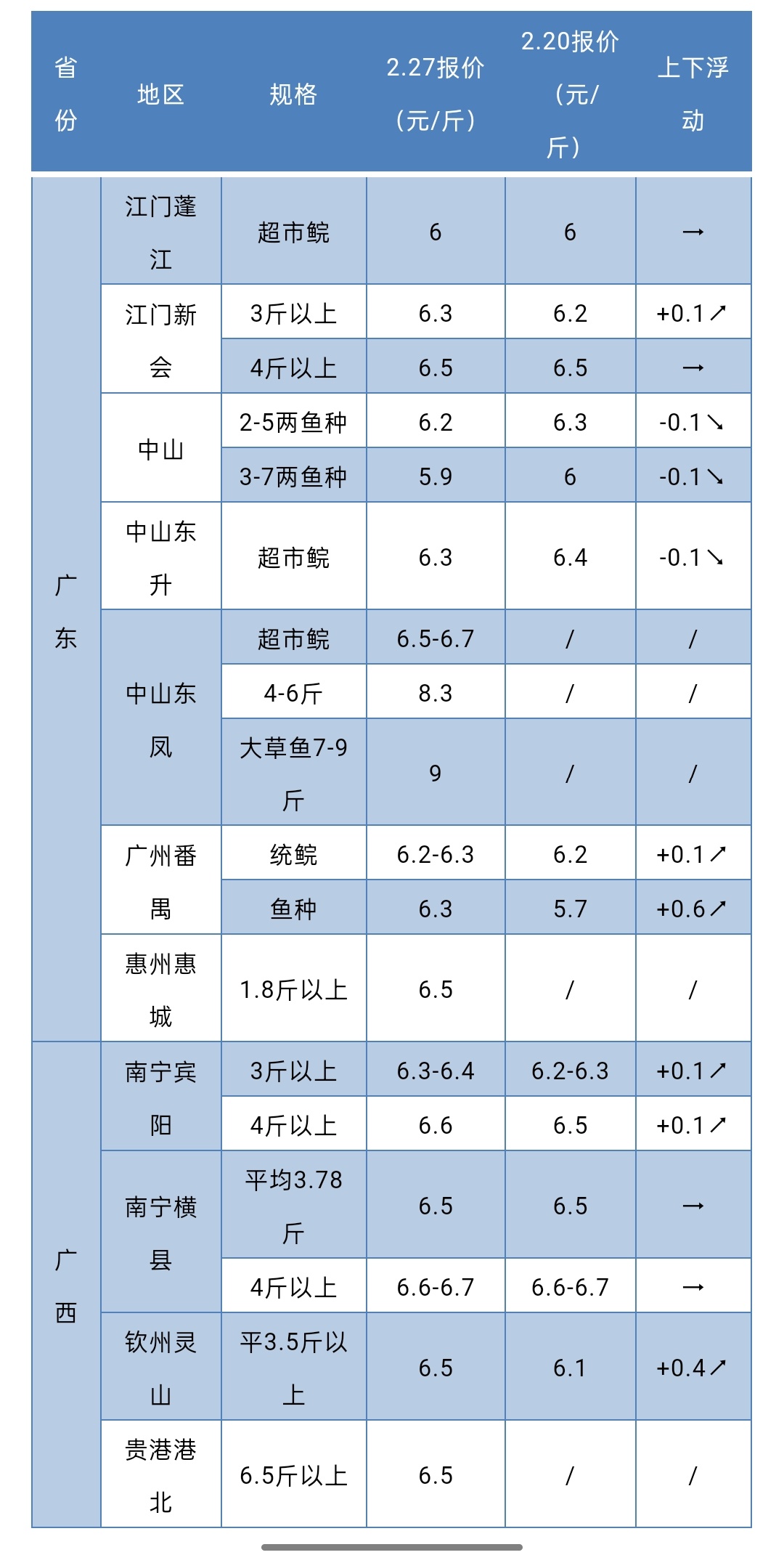 | 省份 | 地区 | 规格 | 2.27报价（元/斤） | 2.20报价（元/斤） | 上下浮动 |
|---|---|---|---|---|---|
| 广东 | 江门蓬江 | 超市鲩 | 6 | 6 | → |
| | 江门新会 | 3斤以上 | 6.3 | 6.2 | +0.1↗ |
| | | 4斤以上 | 6.5 | 6.5 | → |
| | 中山 | 2-5两鱼种 | 6.2 | 6.3 | -0.1↘ |
| | | 3-7两鱼种 | 5.9 | 6 | -0.1↘ |
| | 中山东升 | 超市鲩 | 6.3 | 6.4 | -0.1↘ |
| | 中山东凤 | 超市鲩 | 6.5-6.7 | / | / |
| | | 4-6斤 | 8.3 | / | / |
| | | 大草鱼7-9斤 | 9 | / | / |
| | 广州番禺 | 统鲩 | 6.2-6.3 | 6.2 | +0.1↗ |
| | | 鱼种 | 6.3 | 5.7 | +0.6↗ |
| | 惠州惠城 | 1.8斤以上 | 6.5 | / | / |
| 广西 | 南宁宾阳 | 3斤以上 | 6.3-6.4 | 6.2-6.3 | +0.1↗ |
| | | 4斤以上 | 6.6 | 6.5 | +0.1↗ |
| | 南宁横县 | 平均3.78斤 | 6.5 | 6.5 | → |
| | | 4斤以上 | 6.6-6.7 | 6.6-6.7 | → |
| | 钦州灵山 | 平3.5斤以上 | 6.5 | 6.1 | +0.4↗ |
| | 贵港港北 | 6.5斤以上 | 6.5 | / | / |